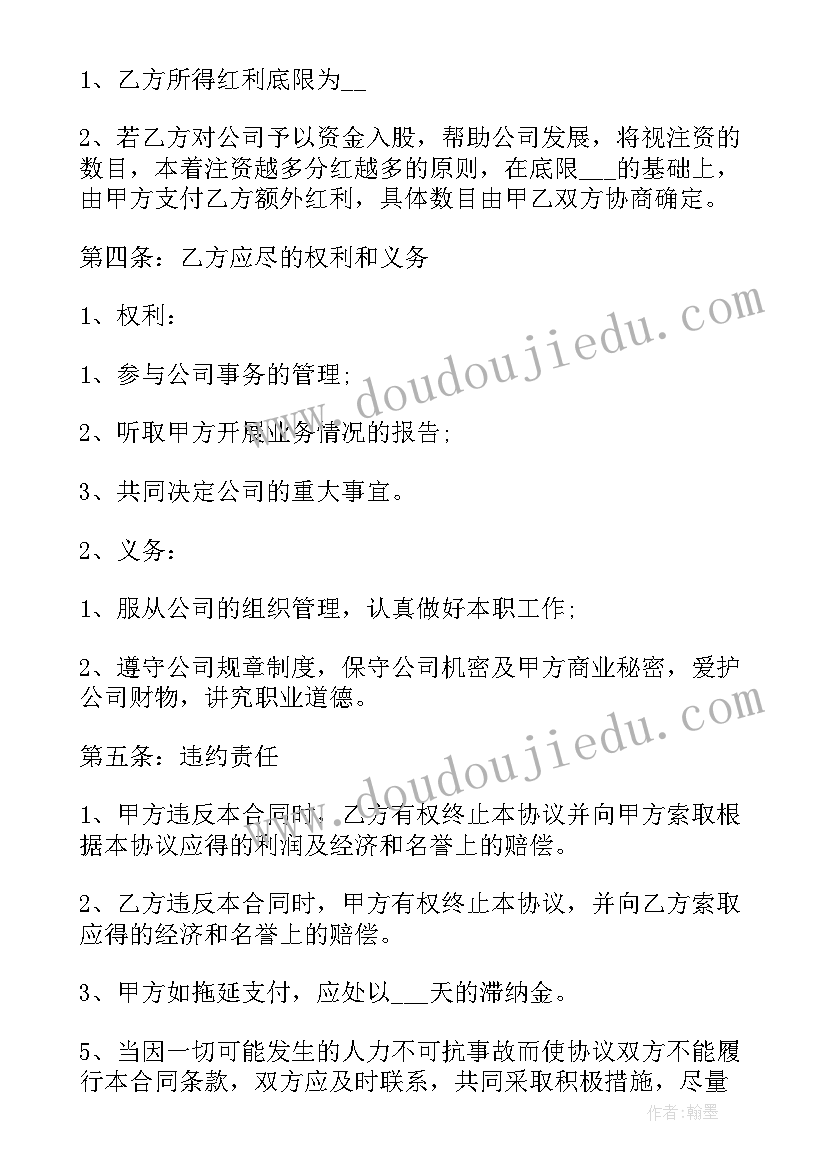 1、乙方所得红利底限为__

2、若乙方对公司予以资金入股，帮助公司发展，将视注资的数目，本着注资越多分红越多的原则，在底限___的基础上，由甲方支付乙方额外红利，具体数目由甲乙双方协商确定。

第四条：乙方应尽的权利和义务

1、权利：

1、参与公司事务的管理;

2、听取甲方开展业务情况的报告;

3、共同决定公司的重大事宜。

2、义务：

1、服从公司的组织管理，认真做好本职工作;

2、遵守公司规章制度，保守公司机密及甲方商业秘密，爱护公司财物，讲究职业道德。

第五条：违约责任

1、甲方违反本合同时，乙方有权终止本协议并向甲方索取根据本协议应得的利润及经济和名誉上的赔偿。

2、乙方违反本合同时，甲方有权终止本协议，并向乙方索取应得的经济和名誉上的赔偿。

3、甲方如拖延支付，应处以___天的滞纳金。

5、当因一切可能发生的人力不可抗事故而使协议双方不能履行本合同条款，双方应及时联系，共同采取积极措施，尽量

www.doudoujiedu.com

www.doudoujiedu.com

作者：翰墨